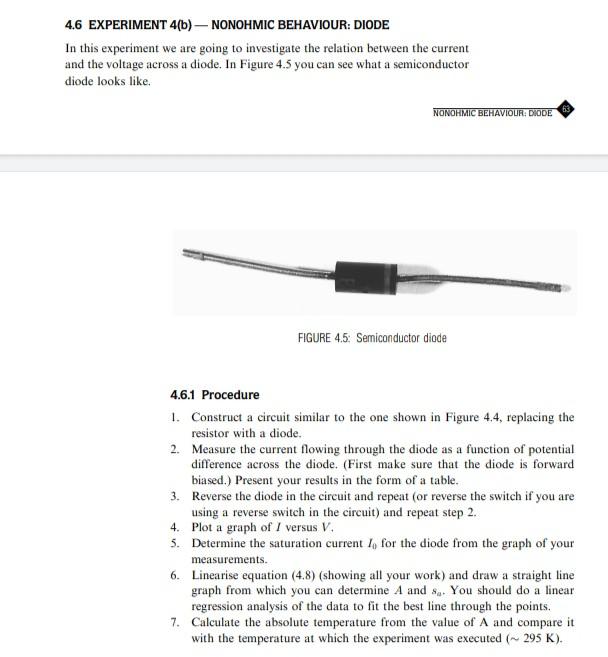 4.6 EXPERIMENT 4(b) — NONOHMIC BEHAVIOUR: DIODE

In this experiment we are going to investigate the relation between the current and the voltage across a diode. In Figure 4.5 you can see what a semiconductor diode looks like.

NONOHMIC BEHAVIOUR: DIODE 63

FIGURE 4.5: Semiconductor diode

4.6.1 Procedure

1. Construct a circuit similar to the one shown in Figure 4.4, replacing the resistor with a diode.
2. Measure the current flowing through the diode as a function of potential difference across the diode. (First make sure that the diode is forward biased.) Present your results in the form of a table.
3. Reverse the diode in the circuit and repeat (or reverse the switch if you are using a reverse switch in the circuit) and repeat step 2.
4. Plot a graph of $I$ versus $V$.
5. Determine the saturation current $I_0$ for the diode from the graph of your measurements.
6. Linearise equation (4.8) (showing all your work) and draw a straight line graph from which you can determine $A$ and $s_a$. You should do a linear regression analysis of the data to fit the best line through the points.
7. Calculate the absolute temperature from the value of A and compare it with the temperature at which the experiment was executed ($\sim$ 295 K).